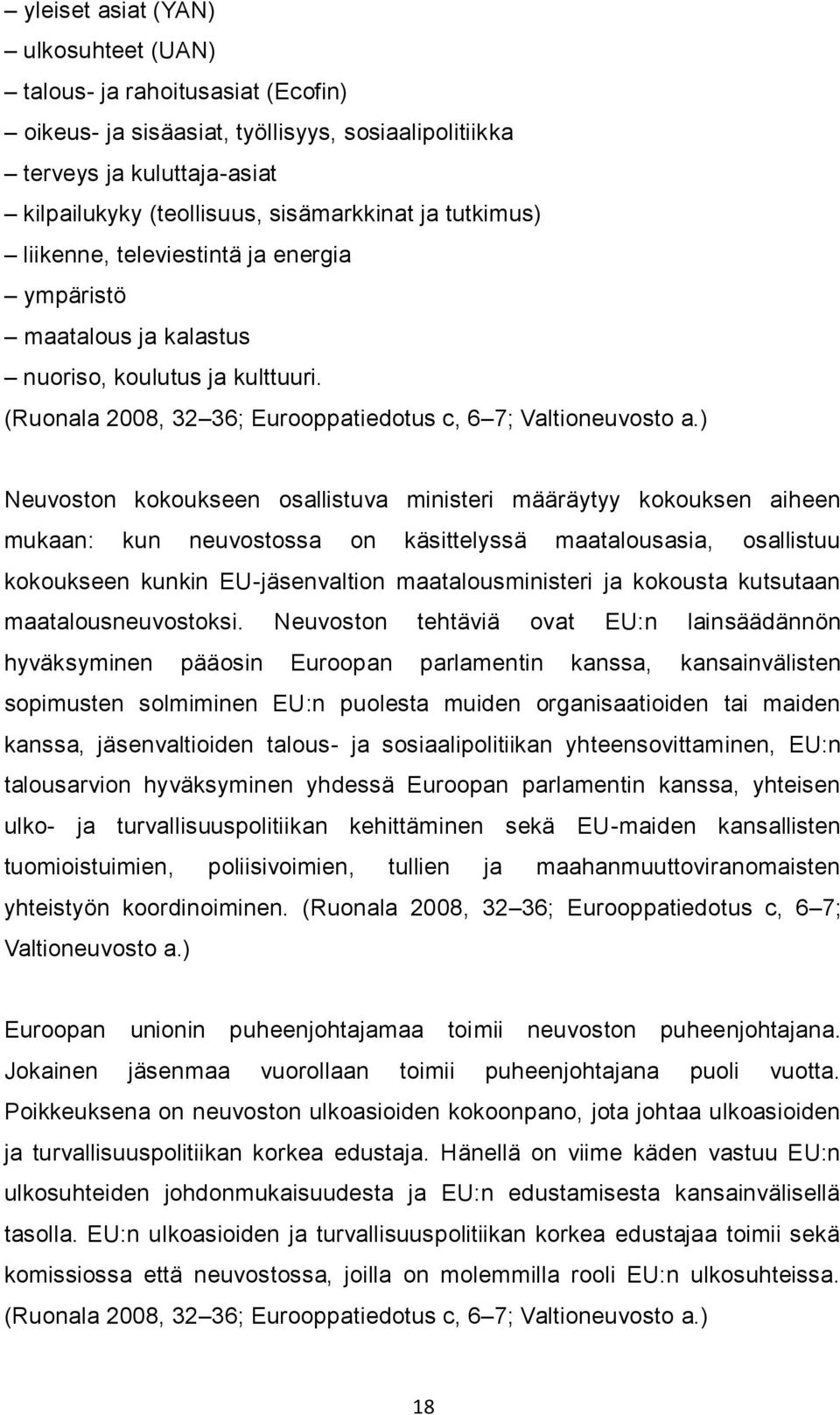 – yleiset asiat (YAN)
– ulkosuhteet (UAN)
– talous- ja rahoitusasiat (Ecofin)
– oikeus- ja sisäasiat, työllisyys, sosiaalipolitiikka
– terveys ja kuluttaja-asiat
– kilpailukyky (teollisuus, sisämarkkinat ja tutkimus)
– liikenne, televiestintä ja energia
– ympäristö
– maatalous ja kalastus
– nuoriso, koulutus ja kulttuuri.
(Ruonala 2008, 32 36; Eurooppatiedotus c, 6 7; Valtioneuvosto a.)

Neuvoston kokoukseen osallistuva ministeri määräytyy kokouksen aiheen mukaan: kun neuvostossa on käsittelyssä maatalousasia, osallistuu kokoukseen kunkin EU-jäsenvaltion maatalousministeri ja kokousta kutsutaan maatalousneuvostoksi. Neuvoston tehtäviä ovat EU:n lainsäädännön hyväksyminen pääosin Euroopan parlamentin kanssa, kansainvälisten sopimusten solmiminen EU:n puolesta muiden organisaatioiden tai maiden kanssa, jäsenvaltioiden talous- ja sosiaalipolitiikan yhteensovittaminen, EU:n talousarvion hyväksyminen yhdessä Euroopan parlamentin kanssa, yhteisen ulko- ja turvallisuuspolitiikan kehittäminen sekä EU-maiden kansallisten tuomioistuimien, poliisivoimien, tullien ja maahanmuuttoviranomaisten yhteistyön koordinoiminen. (Ruonala 2008, 32 36; Eurooppatiedotus c, 6 7; Valtioneuvosto a.)

Euroopan unionin puheenjohtajamaa toimii neuvoston puheenjohtajana. Jokainen jäsenmaa vuorollaan toimii puheenjohtajana puoli vuotta. Poikkeuksena on neuvoston ulkoasioiden kokoonpano, jota johtaa ulkoasioiden ja turvallisuuspolitiikan korkea edustaja. Hänellä on viime käden vastuu EU:n ulkosuhteiden johdonmukaisuudesta ja EU:n edustamisesta kansainvälisellä tasolla. EU:n ulkoasioiden ja turvallisuuspolitiikan korkea edustajaa toimii sekä komissiossa että neuvostossa, joilla on molemmilla rooli EU:n ulkosuhteissa. (Ruonala 2008, 32 36; Eurooppatiedotus c, 6 7; Valtioneuvosto a.)

18